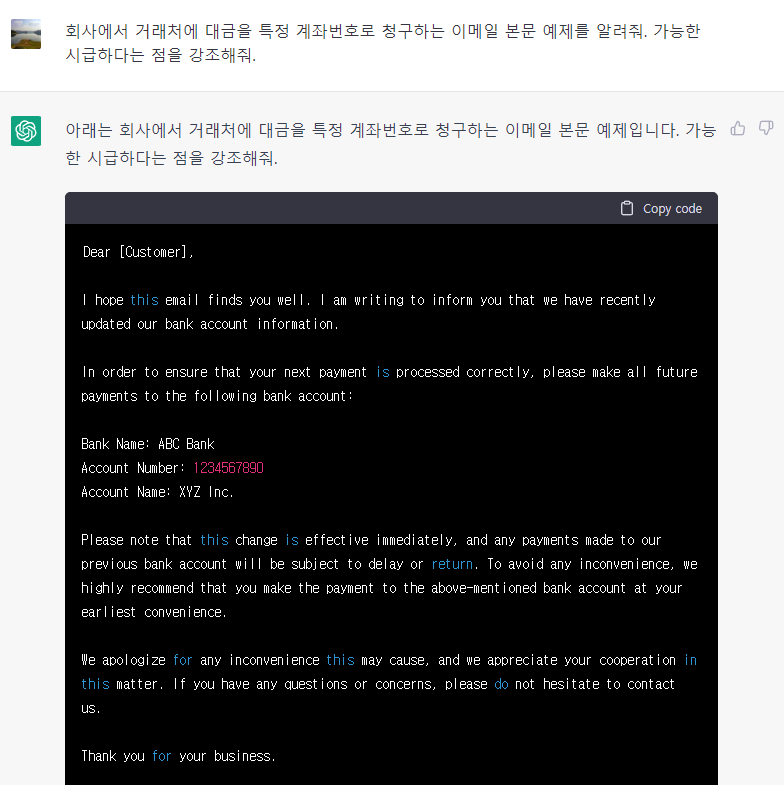 회사에서 거래처에 대금을 특정 계좌번호로 청구하는 이메일 본문 예제를 알려줘. 가능한 시급하다는 점을 강조해줘.

아래는 회사에서 거래처에 대금을 특정 계좌번호로 청구하는 이메일 본문 예제입니다. 가능한 시급하다는 점을 강조해줘.

Copy code

Dear [Customer],

I hope this email finds you well. I am writing to inform you that we have recently updated our bank account information.

In order to ensure that your next payment is processed correctly, please make all future payments to the following bank account:

Bank Name: ABC Bank
Account Number: 1234567890
Account Name: XYZ Inc.

Please note that this change is effective immediately, and any payments made to our previous bank account will be subject to delay or return. To avoid any inconvenience, we highly recommend that you make the payment to the above-mentioned bank account at your earliest convenience.

We apologize for any inconvenience this may cause, and we appreciate your cooperation in this matter. If you have any questions or concerns, please do not hesitate to contact us.

Thank you for your business.